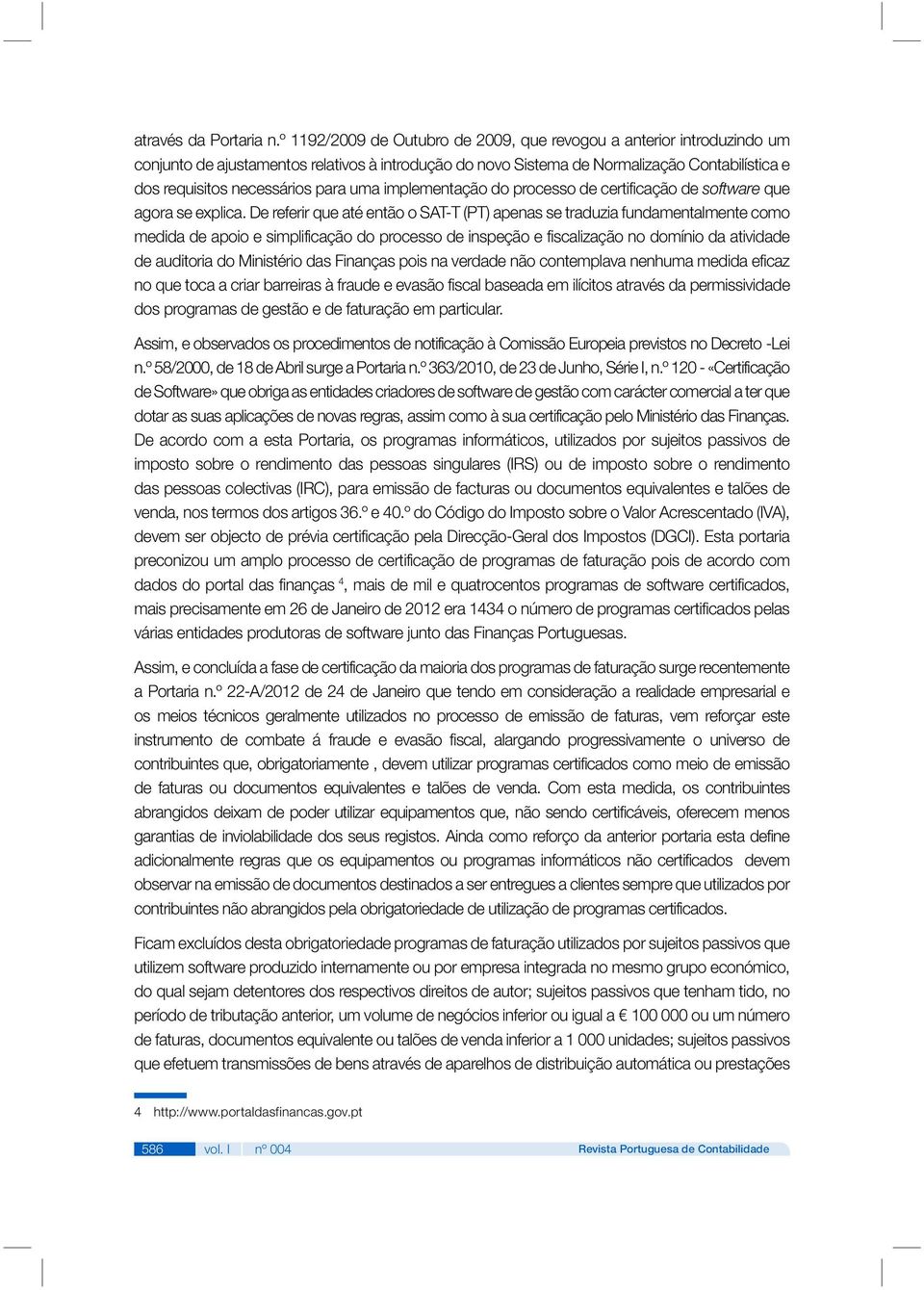 através da Portaria n.º 1192/2009 de Outubro de 2009, que revogou a anterior introduzindo um conjunto de ajustamentos relativos à introdução do novo Sistema de Normalização Contabilística e dos requisitos necessários para uma implementação do processo de certificação de software que agora se explica. De referir que até então o SAT-T (PT) apenas se traduzia fundamentalmente como medida de apoio e simplificação do processo de inspeção e fiscalização no domínio da atividade de auditoria do Ministério das Finanças pois na verdade não contemplava nenhuma medida eficaz no que toca a criar barreiras à fraude e evasão fiscal baseada em ilícitos através da permissividade dos programas de gestão e de faturação em particular.

Assim, e observados os procedimentos de notificação à Comissão Europeia previstos no Decreto -Lei n.º 58/2000, de 18 de Abril surge a Portaria n.º 363/2010, de 23 de Junho, Série I, n.º 120 - «Certificação de Software» que obriga as entidades criadores de software de gestão com carácter comercial a ter que dotar as suas aplicações de novas regras, assim como à sua certificação pelo Ministério das Finanças. De acordo com a esta Portaria, os programas informáticos, utilizados por sujeitos passivos de imposto sobre o rendimento das pessoas singulares (IRS) ou de imposto sobre o rendimento das pessoas colectivas (IRC), para emissão de facturas ou documentos equivalentes e talões de venda, nos termos dos artigos 36.º e 40.º do Código do Imposto sobre o Valor Acrescentado (IVA), devem ser objecto de prévia certificação pela Direcção-Geral dos Impostos (DGCI). Esta portaria preconizou um amplo processo de certificação de programas de faturação pois de acordo com dados do portal das finanças $^4$, mais de mil e quatrocentos programas de software certificados, mais precisamente em 26 de Janeiro de 2012 era 1434 o número de programas certificados pelas várias entidades produtoras de software junto das Finanças Portuguesas.

Assim, e concluída a fase de certificação da maioria dos programas de faturação surge recentemente a Portaria n.º 22-A/2012 de 24 de Janeiro que tendo em consideração a realidade empresarial e os meios técnicos geralmente utilizados no processo de emissão de faturas, vem reforçar este instrumento de combate á fraude e evasão fiscal, alargando progressivamente o universo de contribuintes que, obrigatoriamente , devem utilizar programas certificados como meio de emissão de faturas ou documentos equivalentes e talões de venda. Com esta medida, os contribuintes abrangidos deixam de poder utilizar equipamentos que, não sendo certificáveis, oferecem menos garantias de inviolabilidade dos seus registos. Ainda como reforço da anterior portaria esta define adicionalmente regras que os equipamentos ou programas informáticos não certificados devem observar na emissão de documentos destinados a ser entregues a clientes sempre que utilizados por contribuintes não abrangidos pela obrigatoriedade de utilização de programas certificados.

Ficam excluídos desta obrigatoriedade programas de faturação utilizados por sujeitos passivos que utilizem software produzido internamente ou por empresa integrada no mesmo grupo económico, do qual sejam detentores dos respectivos direitos de autor; sujeitos passivos que tenham tido, no período de tributação anterior, um volume de negócios inferior ou igual a € 100 000 ou um número de faturas, documentos equivalente ou talões de venda inferior a 1 000 unidades; sujeitos passivos que efetuem transmissões de bens através de aparelhos de distribuição automática ou prestações

4 http://www.portaldasfinancas.gov.pt

586 vol. I nº 004 Revista Portuguesa de Contabilidade